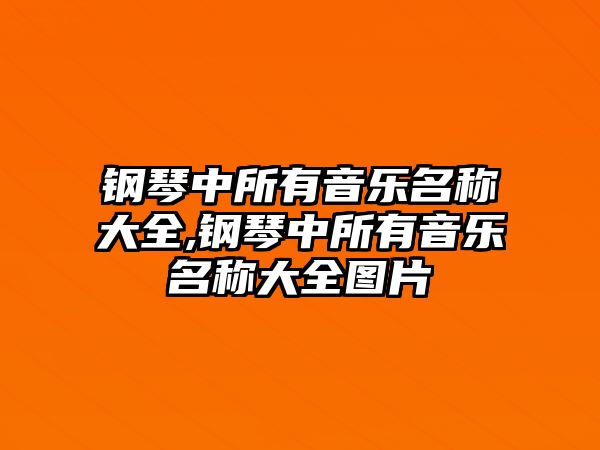 钢琴中所有音乐名称大全,钢琴中所有音乐名称大全图片